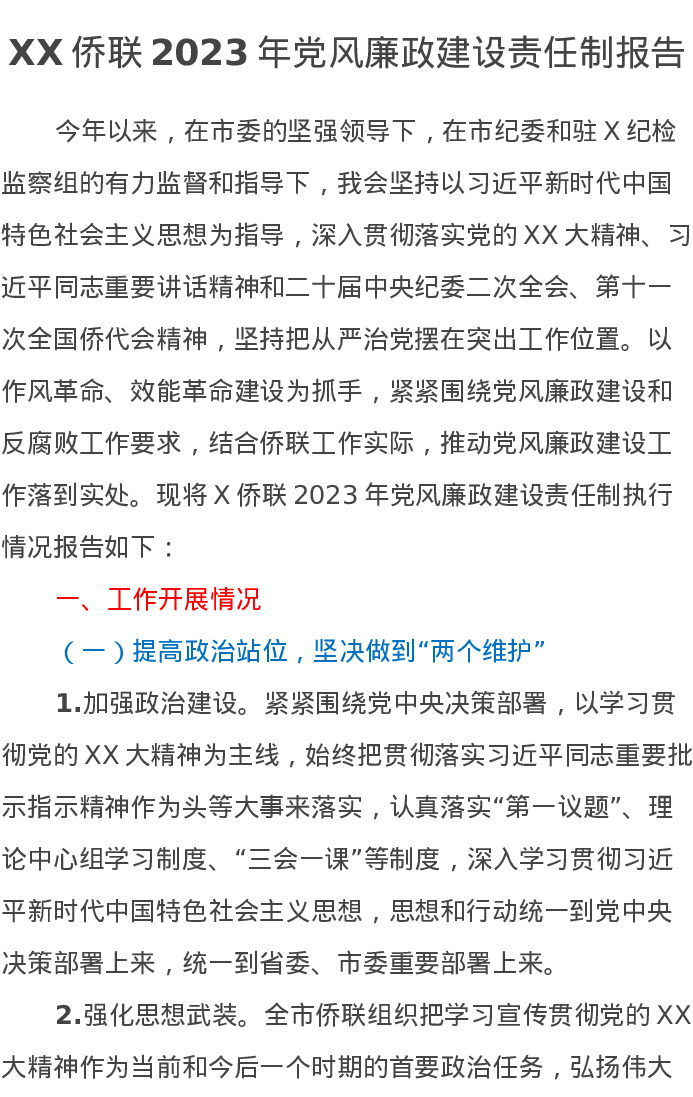 XX侨联2023年党风廉政建设责任制报告

今年以来，在市委的坚强领导下，在市纪委和驻X纪检监察组的有力监督和指导下，我会坚持以习近平新时代中国特色社会主义思想为指导，深入贯彻落实党的XX大精神、习近平同志重要讲话精神和二十届中央纪委二次全会、第十一次全国侨代会精神，坚持把从严治党摆在突出工作位置。以作风革命、效能革命建设为抓手，紧紧围绕党风廉政建设和反腐败工作要求，结合侨联工作实际，推动党风廉政建设工作落到实处。现将X侨联2023年党风廉政建设责任制执行情况报告如下：

一、工作开展情况

（一）提高政治站位，坚决做到“两个维护”

1.加强政治建设。紧紧围绕党中央决策部署，以学习贯彻党的XX大精神为主线，始终把贯彻落实习近平同志重要批示指示精神作为头等大事来落实，认真落实“第一议题”、理论中心组学习制度、“三会一课”等制度，深入学习贯彻习近平新时代中国特色社会主义思想，思想和行动统一到党中央决策部署上来，统一到省委、市委重要部署上来。

2.强化思想武装。全市侨联组织把学习宣传贯彻党的XX大精神作为当前和今后一个时期的首要政治任务，弘扬伟大